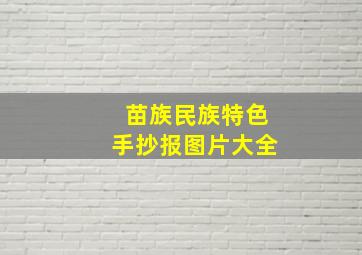 苗族民族特色
手抄报图片大全